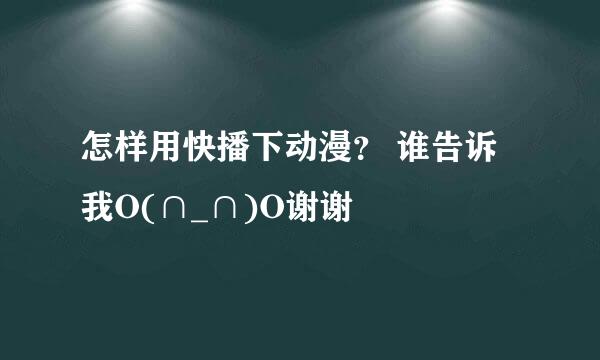 怎样用快播下动漫？ 谁告诉我O(∩_∩)O谢谢